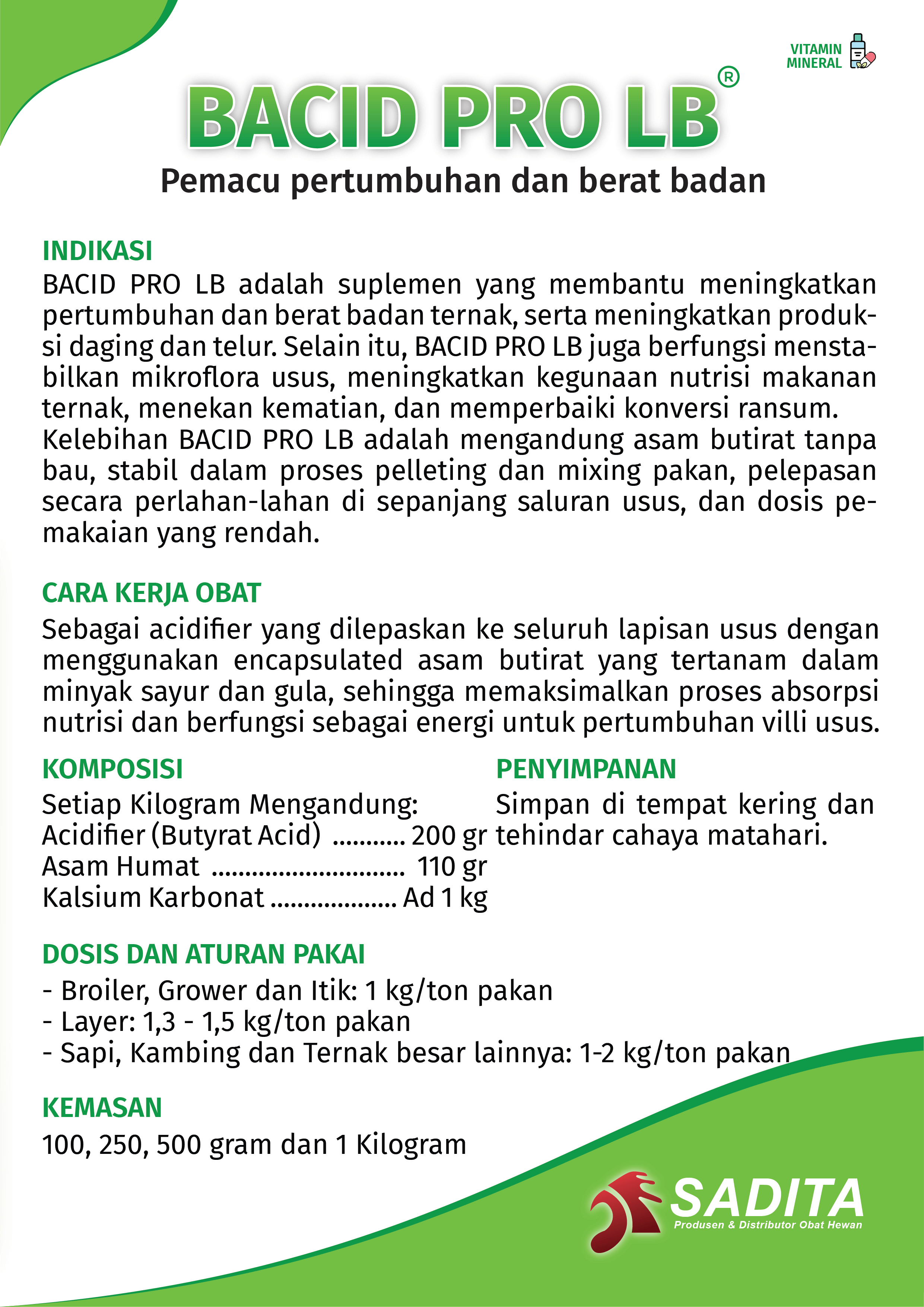 VITAMIN
MINERAL

BACID PRO LB®

Pemacu pertumbuhan dan berat badan

INDIKASI
BACID PRO LB adalah suplemen yang membantu meningkatkan pertumbuhan dan berat badan ternak, serta meningkatkan produksi daging dan telur. Selain itu, BACID PRO LB juga berfungsi menstabilkan mikroflora usus, meningkatkan kegunaan nutrisi makanan ternak, menekan kematian, dan memperbaiki konversi ransum. Kelebihan BACID PRO LB adalah mengandung asam butirat tanpa bau, stabil dalam proses pelleting dan mixing pakan, pelepasan secara perlahan-lahan di sepanjang saluran usus, dan dosis pemakaian yang rendah.

CARA KERJA OBAT
Sebagai acidifier yang dilepaskan ke seluruh lapisan usus dengan menggunakan encapsulated asam butirat yang tertanam dalam minyak sayur dan gula, sehingga memaksimalkan proses absorpsi nutrisi dan berfungsi sebagai energi untuk pertumbuhan villi usus.

KOMPOSISI
Setiap Kilogram Mengandung:
Acidifier (Butyrat Acid) ........... 200 gr
Asam Humat ............................. 110 gr
Kalsium Karbonat ................... Ad 1 kg

PENYIMPANAN
Simpan di tempat kering dan tehindar cahaya matahari.

DOSIS DAN ATURAN PAKAI
- Broiler, Grower dan Itik: 1 kg/ton pakan
- Layer: 1,3 - 1,5 kg/ton pakan
- Sapi, Kambing dan Ternak besar lainnya: 1-2 kg/ton pakan

KEMASAN
100, 250, 500 gram dan 1 Kilogram

SADITA
Produsen & Distributor Obat Hewan